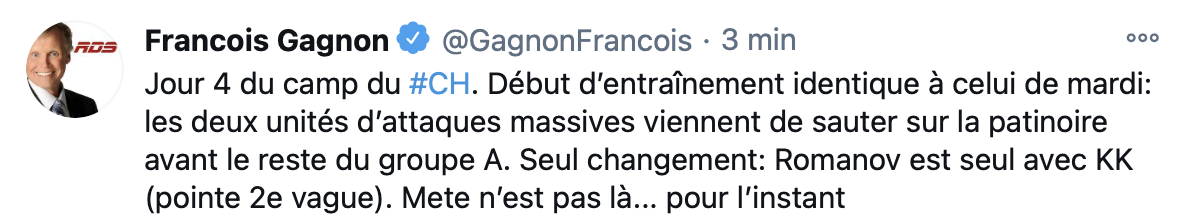 RDS

Francois Gagnon @GagnonFrancois · 3 min

Jour 4 du camp du #CH. Début d'entraînement identique à celui de mardi: les deux unités d'attaques massives viennent de sauter sur la patinoire avant le reste du groupe A. Seul changement: Romanov est seul avec KK (pointe 2e vague). Mete n'est pas là... pour l'instant